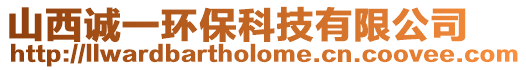 山西诚一环保科技有限公司
http://llwardbartholome.cn.coovee.com